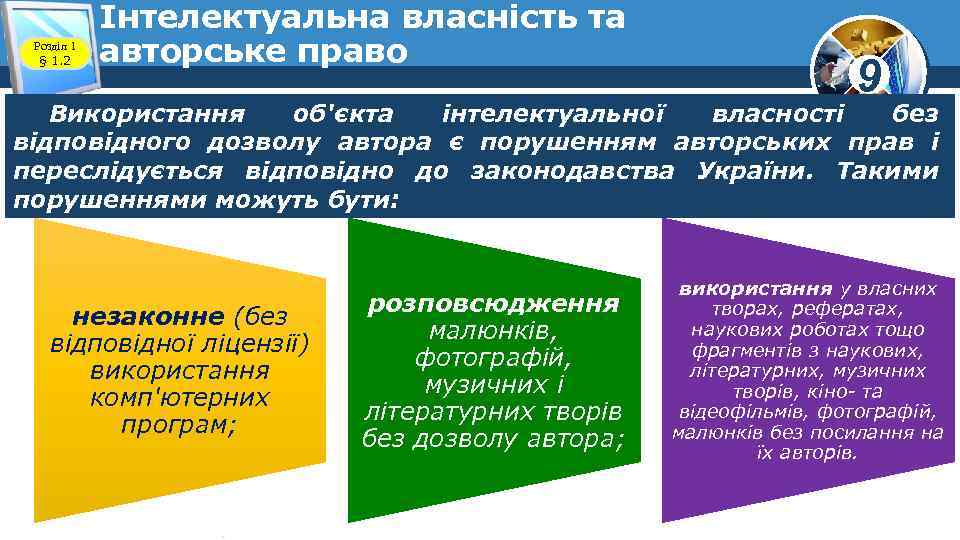 Розділ 1
§ 1.2

Інтелектуальна власність та авторське право

9

Використання об'єкта інтелектуальної власності без відповідного дозволу автора є порушенням авторських прав і переслідується відповідно до законодавства України. Такими порушеннями можуть бути:

незаконне (без відповідної ліцензії) використання комп'ютерних програм;

розповсюдження малюнків, фотографій, музичних і літературних творів без дозволу автора;

використання у власних творах, рефератах, наукових роботах тощо фрагментів з наукових, літературних, музичних творів, кіно- та відеофільмів, фотографій, малюнків без посилання на їх авторів.